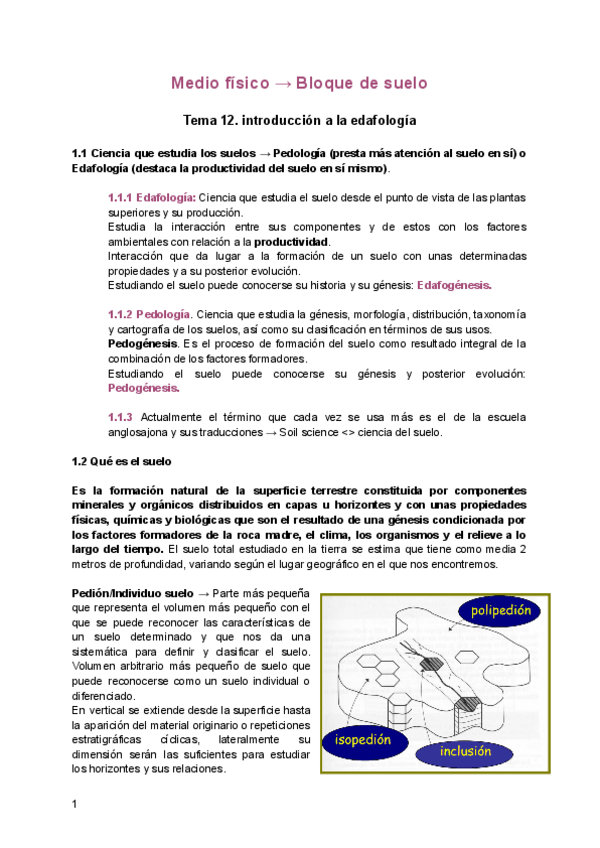 Medio físico → Bloque de suelo

Tema 12. introducción a la edafología

1.1 Ciencia que estudia los suelos → Pedología (presta más atención al suelo en sí) o Edafología (destaca la productividad del suelo en sí mismo).

1.1.1 Edafología: Ciencia que estudia el suelo desde el punto de vista de las plantas superiores y su producción.
Estudia la interacción entre sus componentes y de estos con los factores ambientales con relación a la productividad.
Interacción que da lugar a la formación de un suelo con unas determinadas propiedades y a su posterior evolución.
Estudiando el suelo puede conocerse su historia y su génesis: Edafogénesis.

1.1.2 Pedología. Ciencia que estudia la génesis, morfología, distribución, taxonomía y cartografía de los suelos, así como su clasificación en términos de sus usos.
Pedogénesis. Es el proceso de formación del suelo como resultado integral de la combinación de los factores formadores.
Estudiando el suelo puede conocerse su génesis y posterior evolución: Pedogénesis.

1.1.3 Actualmente el término que cada vez se usa más es el de la escuela anglosajona y sus traducciones → Soil science <> ciencia del suelo.

1.2 Qué es el suelo

Es la formación natural de la superficie terrestre constituida por componentes minerales y orgánicos distribuidos en capas u horizontes y con unas propiedades físicas, químicas y biológicas que son el resultado de una génesis condicionada por los factores formadores de la roca madre, el clima, los organismos y el relieve a lo largo del tiempo. El suelo total estudiado en la tierra se estima que tiene como media 2 metros de profundidad, variando según el lugar geográfico en el que nos encontremos.

Pedión/Individuo suelo → Parte más pequeña que representa el volumen más pequeño con el que se puede reconocer las características de un suelo determinado y que nos da una sistemática para definir y clasificar el suelo. Volumen arbitrario más pequeño de suelo que puede reconocerse como un suelo individual o diferenciado.
En vertical se extiende desde la superficie hasta la aparición del material originario o repeticiones estratigráficas cíclicas, lateralmente su dimensión serán las suficientes para estudiar los horizontes y sus relaciones.

polipedión
isopedión
inclusión

1